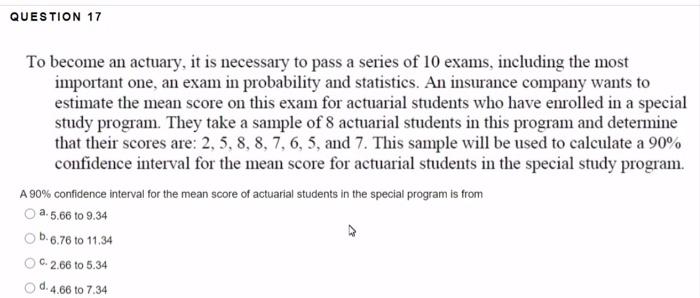 QUESTION 17

To become an actuary, it is necessary to pass a series of 10 exams, including the most important one, an exam in probability and statistics. An insurance company wants to estimate the mean score on this exam for actuarial students who have enrolled in a special study program. They take a sample of 8 actuarial students in this program and determine that their scores are: 2, 5, 8, 8, 7, 6, 5, and 7. This sample will be used to calculate a 90% confidence interval for the mean score for actuarial students in the special study program.

A 90% confidence interval for the mean score of actuarial students in the special program is from

a. 5.66 to 9.34

b. 6.76 to 11.34

c. 2.66 to 5.34

d. 4.66 to 7.34